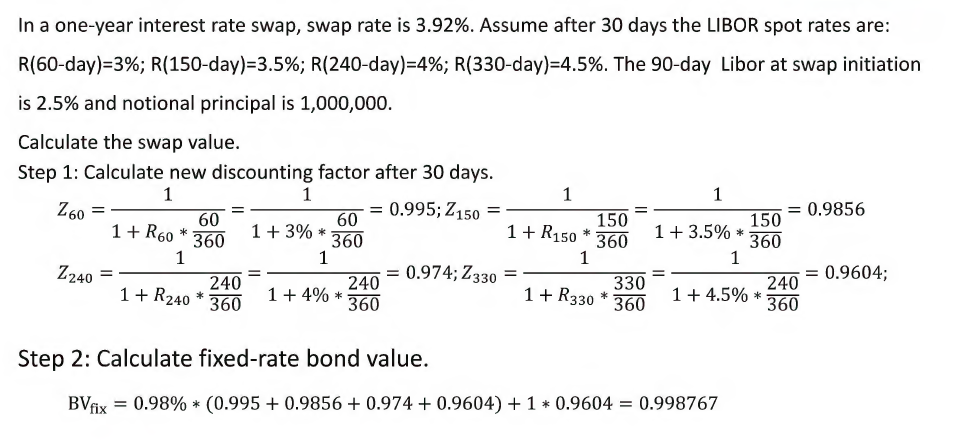 In a one-year interest rate swap, swap rate is 3.92%. Assume after 30 days the LIBOR spot rates are: R(60-day)=3%; R(150-day)=3.5%; R(240-day)=4%; R(330-day)=4.5%. The 90-day Libor at swap initiation is 2.5% and notional principal is 1,000,000.

Calculate the swap value.

Step 1: Calculate new discounting factor after 30 days.

$Z_{60} = \frac{1}{1 + R_{60} * \frac{60}{360}} = \frac{1}{1 + 3\% * \frac{60}{360}} = 0.995; Z_{150} = \frac{1}{1 + R_{150} * \frac{150}{360}} = \frac{1}{1 + 3.5\% * \frac{150}{360}} = 0.9856$

$Z_{240} = \frac{1}{1 + R_{240} * \frac{240}{360}} = \frac{1}{1 + 4\% * \frac{240}{360}} = 0.974; Z_{330} = \frac{1}{1 + R_{330} * \frac{330}{360}} = \frac{1}{1 + 4.5\% * \frac{240}{360}} = 0.9604;$

Step 2: Calculate fixed-rate bond value.

$BV_{fix} = 0.98\% * (0.995 + 0.9856 + 0.974 + 0.9604) + 1 * 0.9604 = 0.998767$